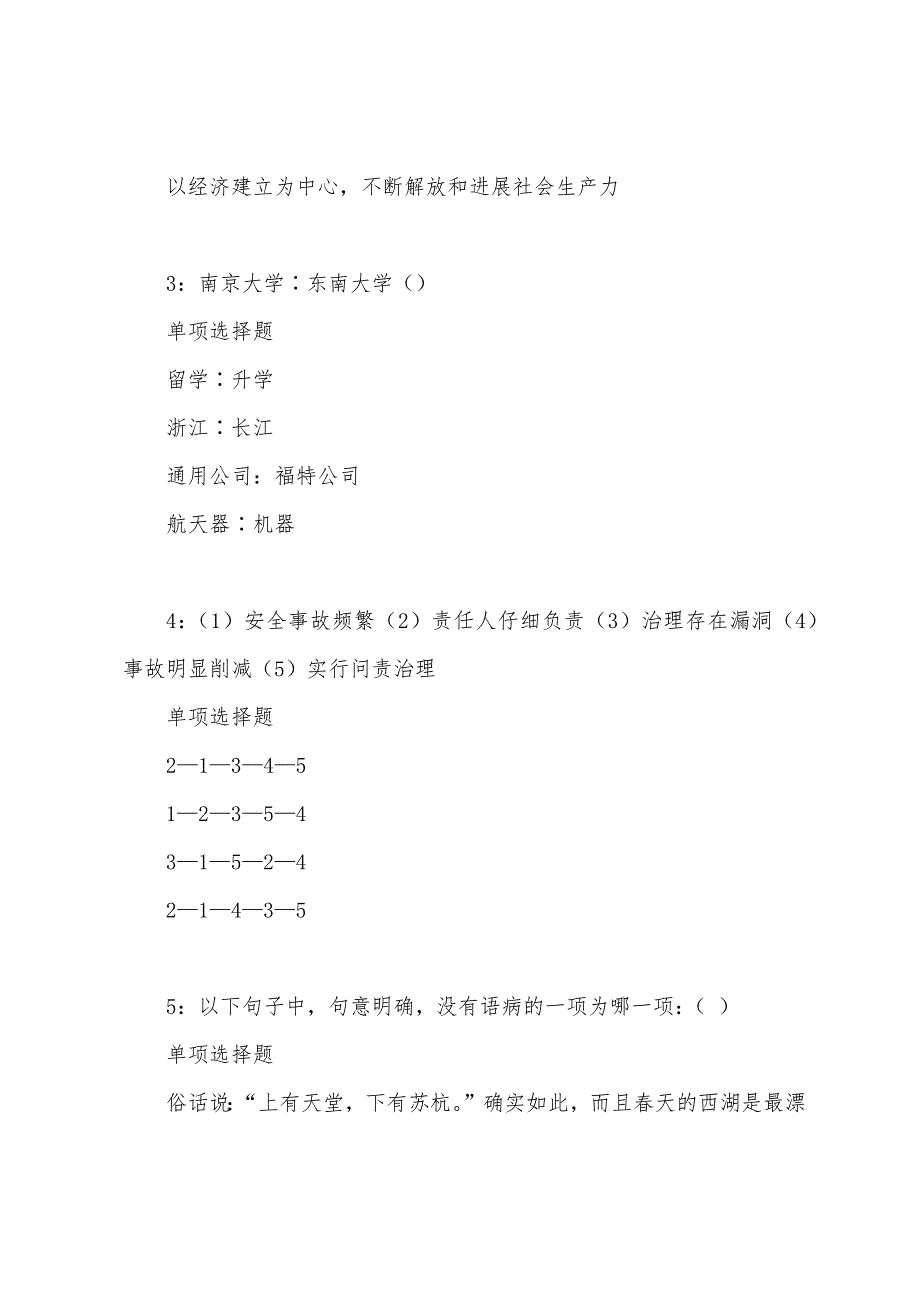 以经济建立为中心，不断解放和进展社会生产力

3：南京大学∶东南大学（）

单项选择题

留学∶升学

浙江∶长江

通用公司：福特公司

航天器∶机器

4：（1）安全事故频繁（2）责任人仔细负责（3）治理存在漏洞（4）事故明显削减（5）实行问责治理

单项选择题

2—1—3—4—5

1—2—3—5—4

3—1—5—2—4

2—1—4—3—5

5：以下句子中，句意明确，没有语病的一项为哪一项：（ ）

单项选择题

俗话说：“上有天堂，下有苏杭。”确实如此，而且春天的西湖是最漂